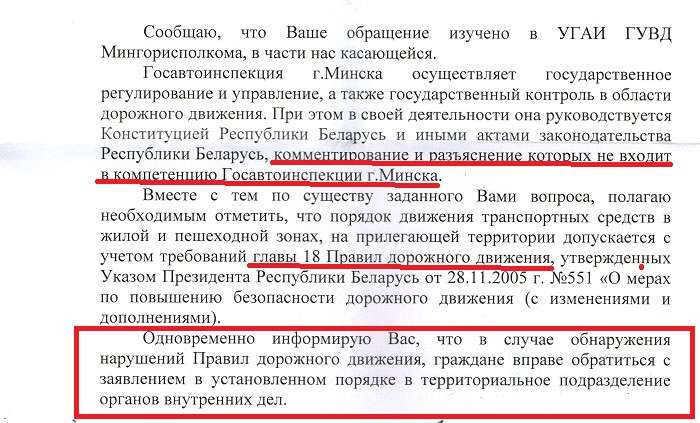 Сообщаю, что Ваше обращение изучено в УГАИ ГУВД Мингорисполкома, в части нас касающейся.

Госавтоинспекция г.Минска осуществляет государственное регулирование и управление, а также государственный контроль в области дорожного движения. При этом в своей деятельности она руководствуется Конституцией Республики Беларусь и иными актами законодательства Республики Беларусь, комментирование и разъяснение которых не входит в компетенцию Госавтоинспекции г.Минска.

Вместе с тем по существу заданного Вами вопроса, полагаю необходимым отметить, что порядок движения транспортных средств в жилой и пешеходной зонах, на прилегающей территории допускается с учетом требований главы 18 Правил дорожного движения, утвержденных Указом Президента Республики Беларусь от 28.11.2005 г. №551 «О мерах по повышению безопасности дорожного движения (с изменениями и дополнениями).

Одновременно информирую Вас, что в случае обнаружения нарушений Правил дорожного движения, граждане вправе обратиться с заявлением в установленном порядке в территориальное подразделение органов внутренних дел.